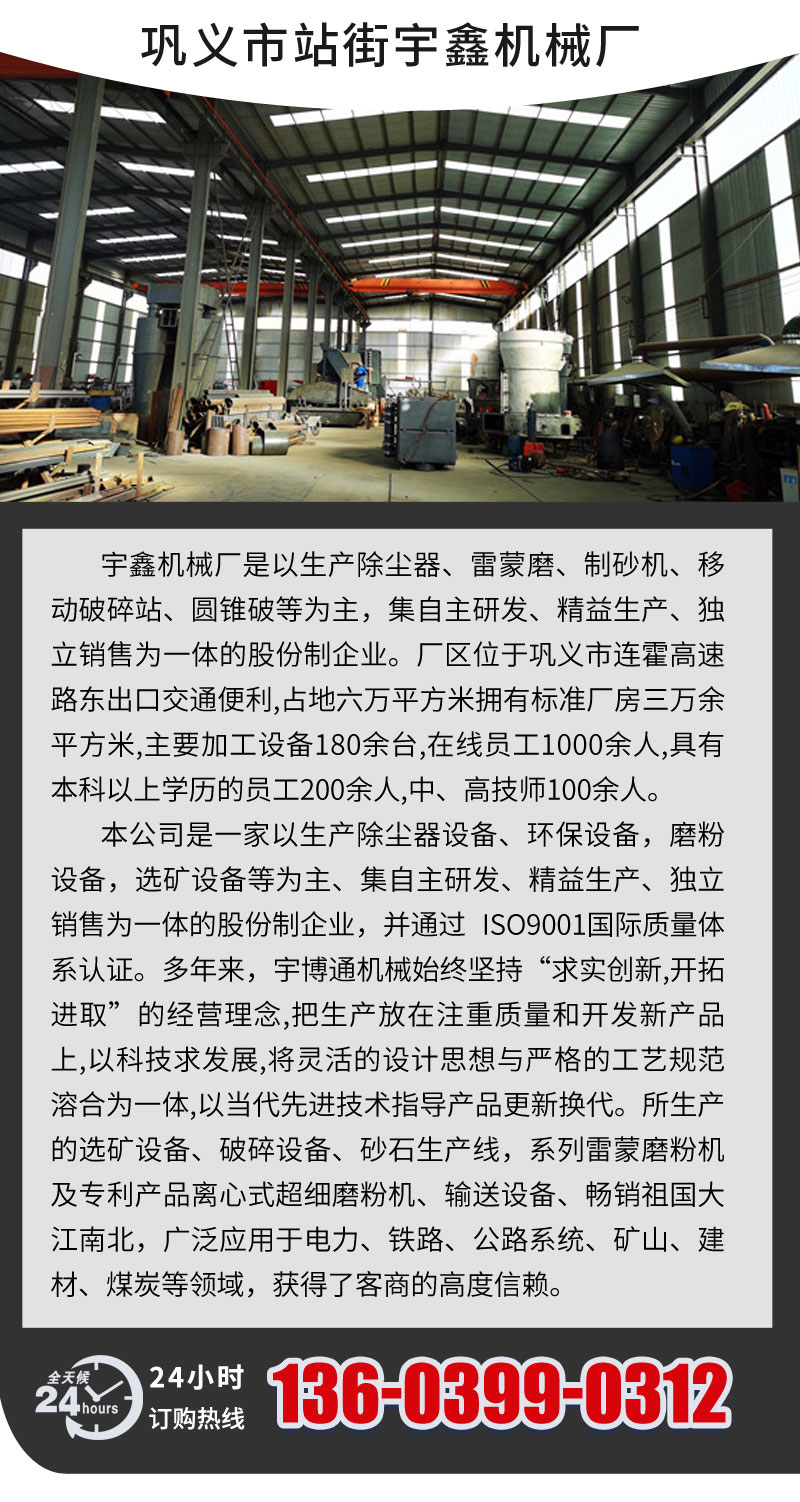 巩义市站街宇鑫机械厂

宇鑫机械厂是以生产除尘器、雷蒙磨、制砂机、移动破碎站、圆锥破等为主，集自主研发、精益生产、独立销售为一体的股份制企业。厂区位于巩义市连霍高速路东出口交通便利,占地六万平方米拥有标准厂房三万余平方米,主要加工设备180余台,在线员工1000余人,具有本科以上学历的员工200余人,中、高技师100余人。

本公司是一家以生产除尘器设备、环保设备，磨粉设备，选矿设备等为主、集自主研发、精益生产、独立销售为一体的股份制企业，并通过 ISO9001国际质量体系认证。多年来，宇博通机械始终坚持“求实创新,开拓进取”的经营理念,把生产放在注重质量和开发新产品上,以科技求发展,将灵活的设计思想与严格的工艺规范溶合为一体,以当代先进技术指导产品更新换代。所生产的选矿设备、破碎设备、砂石生产线，系列雷蒙磨粉机及专利产品离心式超细磨粉机、输送设备、畅销祖国大江南北，广泛应用于电力、铁路、公路系统、矿山、建材、煤炭等领域，获得了客商的高度信赖。

全天候 24 hours

24小时
订购热线

136-0399-0312